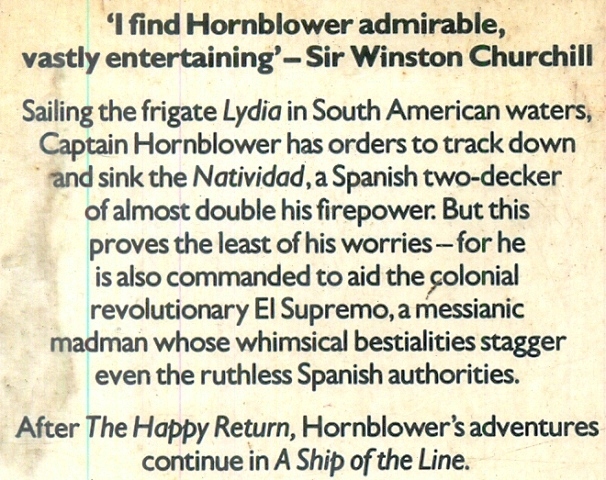 'I find Hornblower admirable, vastly entertaining' – Sir Winston Churchill

Sailing the frigate Lydia in South American waters, Captain Hornblower has orders to track down and sink the Natividad, a Spanish two-decker of almost double his firepower. But this proves the least of his worries – for he is also commanded to aid the colonial revolutionary El Supremo, a messianic madman whose whimsical bestialities stagger even the ruthless Spanish authorities.

After The Happy Return, Hornblower's adventures continue in A Ship of the Line.